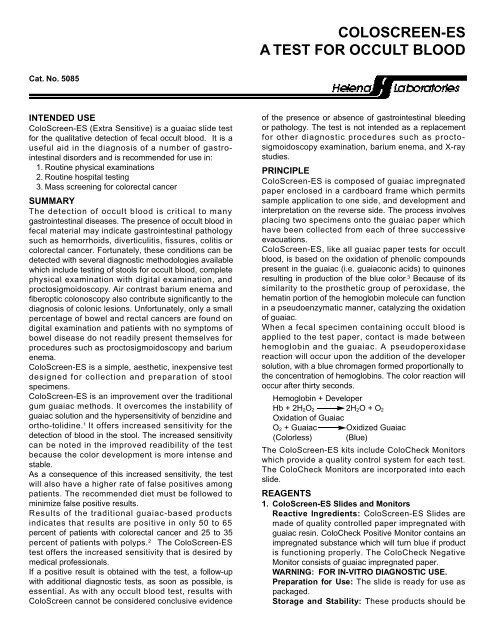 COLOSCREEN-ES
A TEST FOR OCCULT BLOOD

Cat. No. 5085

Helena Laboratories

INTENDED USE
ColoScreen-ES (Extra Sensitive) is a guaiac slide test for the qualitative detection of fecal occult blood. It is a useful aid in the diagnosis of a number of gastrointestinal disorders and is recommended for use in:
1. Routine physical examinations
2. Routine hospital testing
3. Mass screening for colorectal cancer

SUMMARY
The detection of occult blood is critical to many gastrointestinal diseases. The presence of occult blood in fecal material may indicate gastrointestinal pathology such as hemorrhoids, diverticulitis, fissures, colitis or colorectal cancer. Fortunately, these conditions can be detected with several diagnostic methodologies available which include testing of stools for occult blood, complete physical examination with digital examination, and proctosigmoidoscopy. Air contrast barium enema and fiberoptic colonoscopy also contribute significantly to the diagnosis of colonic lesions. Unfortunately, only a small percentage of bowel and rectal cancers are found on digital examination and patients with no symptoms of bowel disease do not readily present themselves for procedures such as proctosigmoidoscopy and barium enema.
ColoScreen-ES is a simple, aesthetic, inexpensive test designed for collection and preparation of stool specimens.
ColoScreen-ES is an improvement over the traditional gum guaiac methods. It overcomes the instability of guaiac solution and the hypersensitivity of benzidine and ortho-tolidine.$^1$ It offers increased sensitivity for the detection of blood in the stool. The increased sensitivity can be noted in the improved readibility of the test because the color development is more intense and stable.
As a consequence of this increased sensitivity, the test will also have a higher rate of false positives among patients. The recommended diet must be followed to minimize false positive results.
Results of the traditional guaiac-based products indicates that results are positive in only 50 to 65 percent of patients with colorectal cancer and 25 to 35 percent of patients with polyps.$^2$ The ColoScreen-ES test offers the increased sensitivity that is desired by medical professionals.
If a positive result is obtained with the test, a follow-up with additional diagnostic tests, as soon as possible, is essential. As with any occult blood test, results with ColoScreen cannot be considered conclusive evidence of the presence or absence of gastrointestinal bleeding or pathology. The test is not intended as a replacement for other diagnostic procedures such as proctosigmoidoscopy examination, barium enema, and X-ray studies.

PRINCIPLE
ColoScreen-ES is composed of guaiac impregnated paper enclosed in a cardboard frame which permits sample application to one side, and development and interpretation on the reverse side. The process involves placing two specimens onto the guaiac paper which have been collected from each of three successive evacuations.
ColoScreen-ES, like all guaiac paper tests for occult blood, is based on the oxidation of phenolic compounds present in the guaiac (i.e. guaiaconic acids) to quinones resulting in production of the blue color.$^3$ Because of its similarity to the prosthetic group of peroxidase, the hematin portion of the hemoglobin molecule can function in a pseudoenzymatic manner, catalyzing the oxidation of guaiac.
When a fecal specimen containing occult blood is applied to the test paper, contact is made between hemoglobin and the guaiac. A pseudoperoxidase reaction will occur upon the addition of the developer solution, with a blue chromagen formed proportionally to the concentration of hemoglobins. The color reaction will occur after thirty seconds.
Hemoglobin + Developer
$Hb + 2H_2O_2 \longrightarrow 2H_2O + O_2$
Oxidation of Guaiac
$O_2$ + Guaiac $\longrightarrow$ Oxidized Guaiac
(Colorless) (Blue)
The ColoScreen-ES kits include ColoCheck Monitors which provide a quality control system for each test. The ColoCheck Monitors are incorporated into each slide.

REAGENTS
1. ColoScreen-ES Slides and Monitors
Reactive Ingredients: ColoScreen-ES Slides are made of quality controlled paper impregnated with guaiac resin. ColoCheck Positive Monitor contains an impregnated substance which will turn blue if product is functioning properly. The ColoCheck Negative Monitor consists of guaiac impregnated paper.
WARNING: FOR IN-VITRO DIAGNOSTIC USE.
Preparation for Use: The slide is ready for use as packaged.
Storage and Stability: These products should be